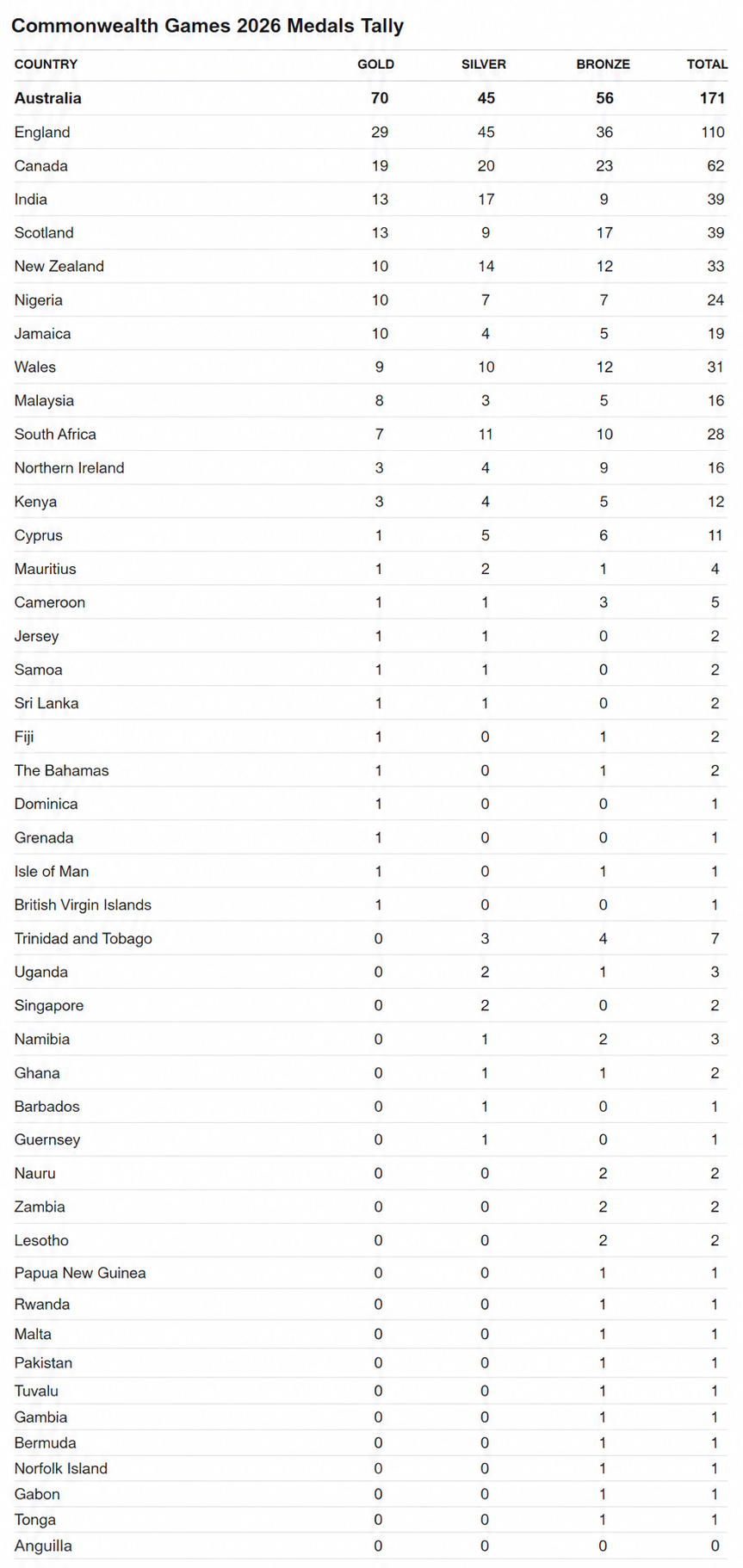 Commonwealth Games 2026 Medals Tally

| COUNTRY | GOLD | SILVER | BRONZE | TOTAL |
|---|---|---|---|---|
| **Australia** | **70** | **45** | **56** | **171** |
| England | 29 | 45 | 36 | 110 |
| Canada | 19 | 20 | 23 | 62 |
| India | 13 | 17 | 9 | 39 |
| Scotland | 13 | 9 | 17 | 39 |
| New Zealand | 10 | 14 | 12 | 33 |
| Nigeria | 10 | 7 | 7 | 24 |
| Jamaica | 10 | 4 | 5 | 19 |
| Wales | 9 | 10 | 12 | 31 |
| Malaysia | 8 | 3 | 5 | 16 |
| South Africa | 7 | 11 | 10 | 28 |
| Northern Ireland | 3 | 4 | 9 | 16 |
| Kenya | 3 | 4 | 5 | 12 |
| Cyprus | 1 | 5 | 6 | 11 |
| Mauritius | 1 | 2 | 1 | 4 |
| Cameroon | 1 | 1 | 3 | 5 |
| Jersey | 1 | 1 | 0 | 2 |
| Samoa | 1 | 1 | 0 | 2 |
| Sri Lanka | 1 | 1 | 0 | 2 |
| Fiji | 1 | 0 | 1 | 2 |
| The Bahamas | 1 | 0 | 1 | 2 |
| Dominica | 1 | 0 | 0 | 1 |
| Grenada | 1 | 0 | 0 | 1 |
| Isle of Man | 1 | 0 | 1 | 1 |
| British Virgin Islands | 1 | 0 | 0 | 1 |
| Trinidad and Tobago | 0 | 3 | 4 | 7 |
| Uganda | 0 | 2 | 1 | 3 |
| Singapore | 0 | 2 | 0 | 2 |
| Namibia | 0 | 1 | 2 | 3 |
| Ghana | 0 | 1 | 1 | 2 |
| Barbados | 0 | 1 | 0 | 1 |
| Guernsey | 0 | 1 | 0 | 1 |
| Nauru | 0 | 0 | 2 | 2 |
| Zambia | 0 | 0 | 2 | 2 |
| Lesotho | 0 | 0 | 2 | 2 |
| Papua New Guinea | 0 | 0 | 1 | 1 |
| Rwanda | 0 | 0 | 1 | 1 |
| Malta | 0 | 0 | 1 | 1 |
| Pakistan | 0 | 0 | 1 | 1 |
| Tuvalu | 0 | 0 | 1 | 1 |
| Gambia | 0 | 0 | 1 | 1 |
| Bermuda | 0 | 0 | 1 | 1 |
| Norfolk Island | 0 | 0 | 1 | 1 |
| Gabon | 0 | 0 | 1 | 1 |
| Tonga | 0 | 0 | 1 | 1 |
| Anguilla | 0 | 0 | 0 | 0 |